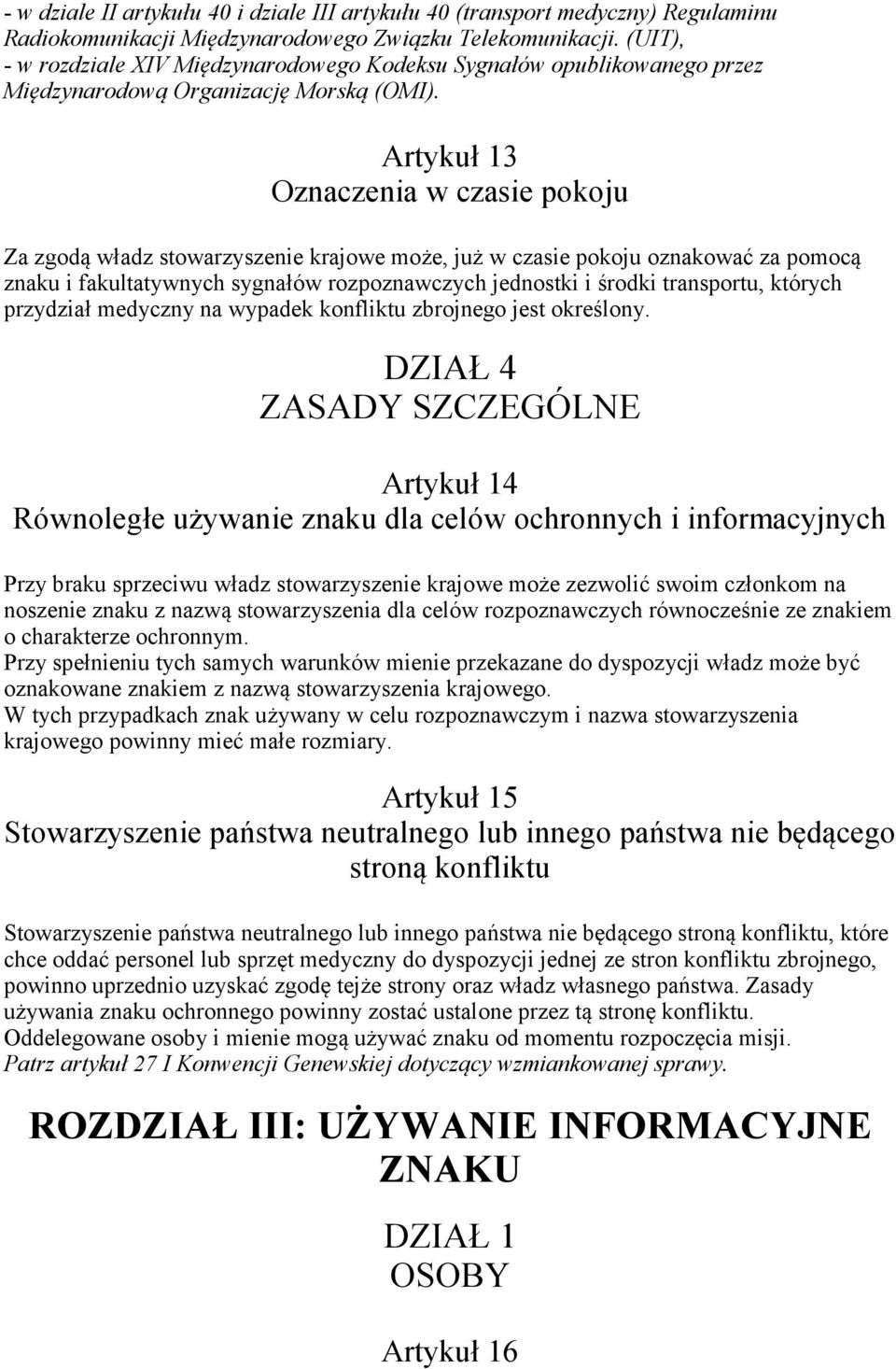 - w dziale II artykułu 40 i dziale III artykułu 40 (transport medyczny) Regulaminu Radiokomunikacji Międzynarodowego Związku Telekomunikacji. (UIT),
- w rozdziale XIV Międzynarodowego Kodeksu Sygnałów opublikowanego przez Międzynarodową Organizację Morską (OMI).

Artykuł 13
Oznaczenia w czasie pokoju

Za zgodą władz stowarzyszenie krajowe może, już w czasie pokoju oznakować za pomocą znaku i fakultatywnych sygnałów rozpoznawczych jednostki i środki transportu, których przydział medyczny na wypadek konfliktu zbrojnego jest określony.

DZIAŁ 4
ZASADY SZCZEGÓLNE

Artykuł 14
Równoległe używanie znaku dla celów ochronnych i informacyjnych

Przy braku sprzeciwu władz stowarzyszenie krajowe może zezwolić swoim członkom na noszenie znaku z nazwą stowarzyszenia dla celów rozpoznawczych równocześnie ze znakiem o charakterze ochronnym.
Przy spełnieniu tych samych warunków mienie przekazane do dyspozycji władz może być oznakowane znakiem z nazwą stowarzyszenia krajowego.
W tych przypadkach znak używany w celu rozpoznawczym i nazwa stowarzyszenia krajowego powinny mieć małe rozmiary.

Artykuł 15
Stowarzyszenie państwa neutralnego lub innego państwa nie będącego stroną konfliktu

Stowarzyszenie państwa neutralnego lub innego państwa nie będącego stroną konfliktu, które chce oddać personel lub sprzęt medyczny do dyspozycji jednej ze stron konfliktu zbrojnego, powinno uprzednio uzyskać zgodę tejże strony oraz władz własnego państwa. Zasady używania znaku ochronnego powinny zostać ustalone przez tą stronę konfliktu.
Oddelegowane osoby i mienie mogą używać znaku od momentu rozpoczęcia misji.
Patrz artykuł 27 I Konwencji Genewskiej dotyczący wzmiankowanej sprawy.

ROZDZIAŁ III: UŻYWANIE INFORMACYJNE ZNAKU

DZIAŁ 1
OSOBY

Artykuł 16